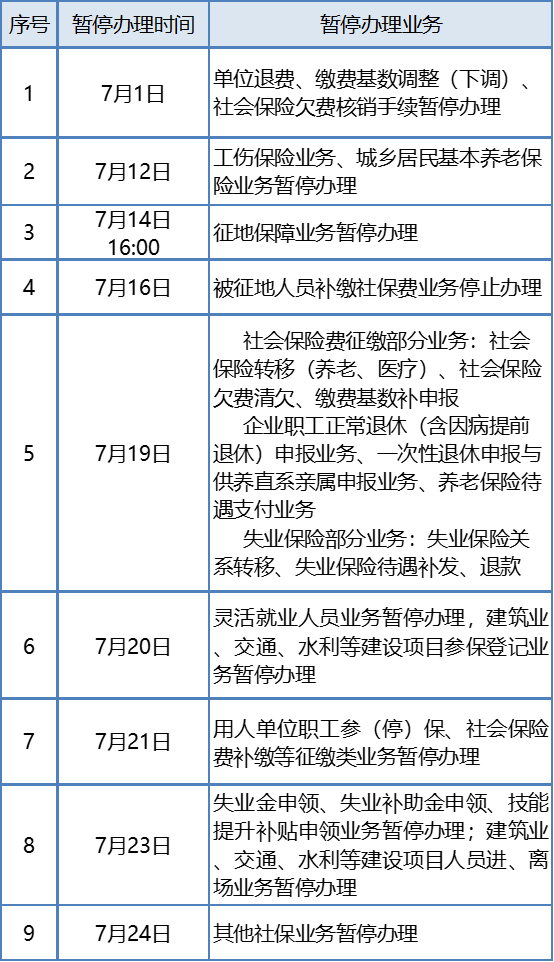 | 序号 | 暂停办理时间 | 暂停办理业务 |
|---|---|---|
| 1 | 7月1日 | 单位退费、缴费基数调整（下调）、社会保险欠费核销手续暂停办理 |
| 2 | 7月12日 | 工伤保险业务、城乡居民基本养老保险业务暂停办理 |
| 3 | 7月14日 16:00 | 征地保障业务暂停办理 |
| 4 | 7月16日 | 被征地人员补缴社保费业务停止办理 |
| 5 | 7月19日 | 社会保险费征缴部分业务：社会保险转移（养老、医疗）、社会保险欠费清欠、缴费基数补申报 企业职工正常退休（含因病提前退休）申报业务、一次性退休申报与供养直系亲属申报业务、养老保险待遇支付业务 失业保险部分业务：失业保险关系转移、失业保险待遇补发、退款 |
| 6 | 7月20日 | 灵活就业人员业务暂停办理，建筑业、交通、水利等建设项目参保登记业务暂停办理 |
| 7 | 7月21日 | 用人单位职工参（停）保、社会保险费补缴等征缴类业务暂停办理 |
| 8 | 7月23日 | 失业金申领、失业补助金申领、技能提升补贴申领业务暂停办理；建筑业、交通、水利等建设项目人员进、离场业务暂停办理 |
| 9 | 7月24日 | 其他社保业务暂停办理 |